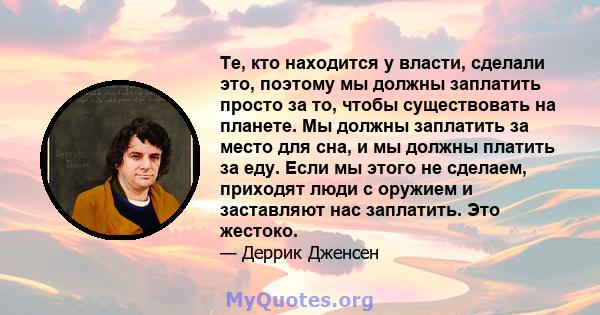 Те, кто находится у власти, сделали это, поэтому мы должны заплатить просто за то, чтобы существовать на планете. Мы должны заплатить за место для сна, и мы должны платить за еду. Если мы этого не сделаем, приходят люди с оружием и заставляют нас заплатить. Это жестоко.

— Деррик Дженсен

MyQuotes.org